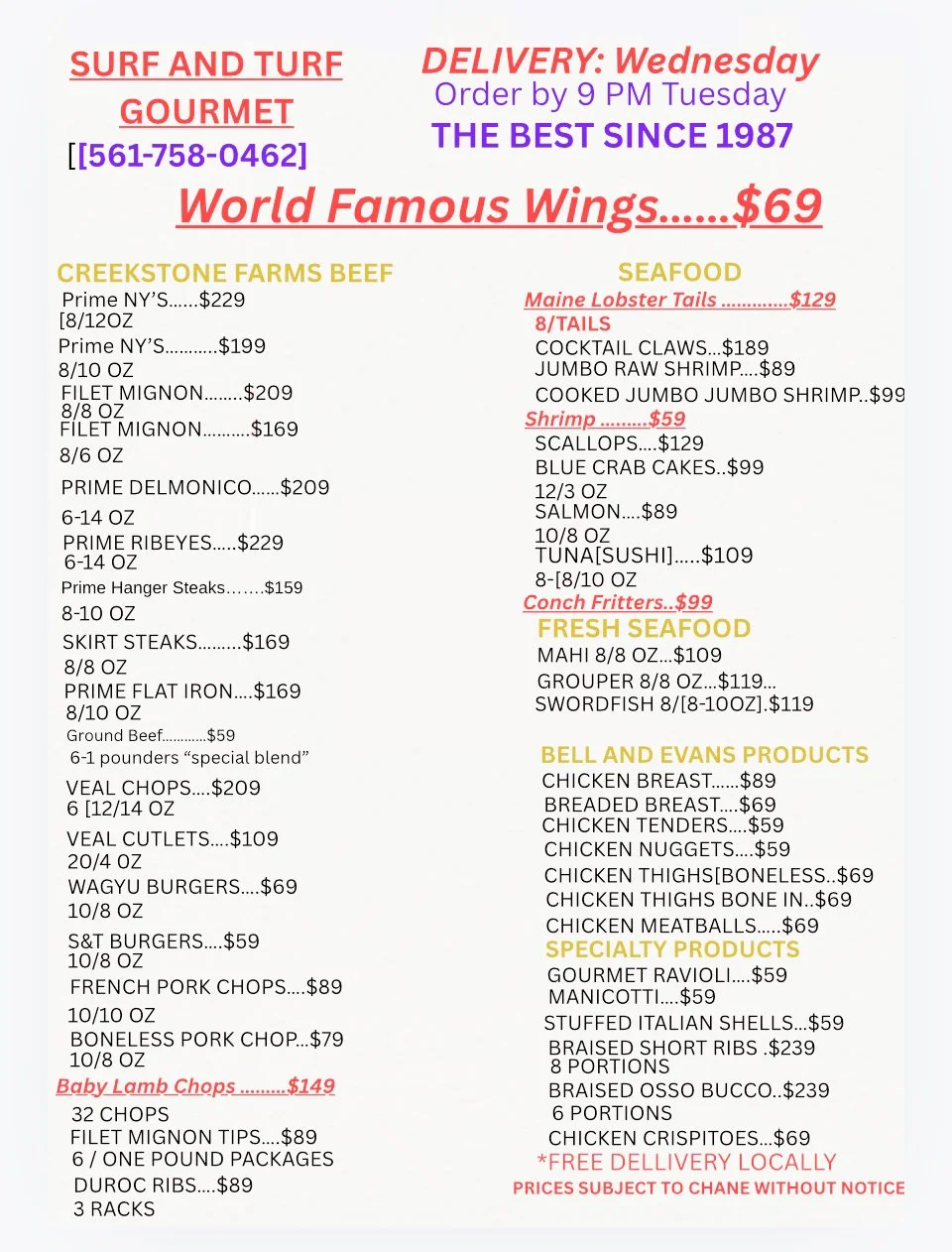 SURF AND TURF GOURMET
[[561-758-0462]

DELIVERY: Wednesday
Order by 9 PM Tuesday
THE BEST SINCE 1987

World Famous Wings......$69

CREEKSTONE FARMS BEEF
Prime NY'S......$229
[8/12OZ
Prime NY'S...........$199
8/10 OZ
FILET MIGNON........$209
8/8 OZ
FILET MIGNON..........$169
8/6 OZ
PRIME DELMONICO......$209
6-14 OZ
PRIME RIBEYES.....$229
6-14 OZ
Prime Hanger Steaks…….$159
8-10 OZ
SKIRT STEAKS.........$169
8/8 OZ
PRIME FLAT IRON....$169
8/10 OZ
Ground Beef............$59
6-1 pounders "special blend"
VEAL CHOPS....$209
6 [12/14 OZ
VEAL CUTLETS....$109
20/4 OZ
WAGYU BURGERS....$69
10/8 OZ
S&T BURGERS....$59
10/8 OZ
FRENCH PORK CHOPS....$89
10/10 OZ
BONELESS PORK CHOP...$79
10/8 OZ
Baby Lamb Chops .........$149
32 CHOPS
FILET MIGNON TIPS....$89
6 / ONE POUND PACKAGES
DUROC RIBS....$89
3 RACKS

SEAFOOD
Maine Lobster Tails .............$129
8/TAILS
COCKTAIL CLAWS...$189
JUMBO RAW SHRIMP....$89
COOKED JUMBO JUMBO SHRIMP..$99
Shrimp .........$59
SCALLOPS....$129
BLUE CRAB CAKES..$99
12/3 OZ
SALMON....$89
10/8 OZ
TUNA[SUSHI].....$109
8-[8/10 OZ
Conch Fritters..$99
FRESH SEAFOOD
MAHI 8/8 OZ...$109
GROUPER 8/8 OZ...$119...
SWORDFISH 8/[8-10OZ].$119

BELL AND EVANS PRODUCTS
CHICKEN BREAST......$89
BREADED BREAST....$69
CHICKEN TENDERS....$59
CHICKEN NUGGETS....$59
CHICKEN THIGHS[BONELESS..$69
CHICKEN THIGHS BONE IN..$69
CHICKEN MEATBALLS.....$69
SPECIALTY PRODUCTS
GOURMET RAVIOLI....$59
MANICOTTI....$59
STUFFED ITALIAN SHELLS...$59
BRAISED SHORT RIBS .$239
8 PORTIONS
BRAISED OSSO BUCCO..$239
6 PORTIONS
CHICKEN CRISPITOES...$69
*FREE DELLIVERY LOCALLY
PRICES SUBJECT TO CHANE WITHOUT NOTICE